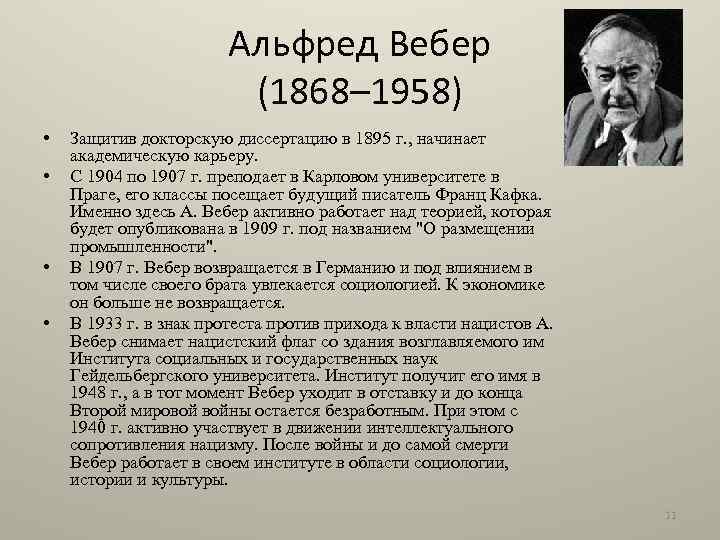 Альфред Вебер
(1868–1958)

• Защитив докторскую диссертацию в 1895 г., начинает академическую карьеру.

• С 1904 по 1907 г. преподает в Карловом университете в Праге, его классы посещает будущий писатель Франц Кафка. Именно здесь А. Вебер активно работает над теорией, которая будет опубликована в 1909 г. под названием "О размещении промышленности".

• В 1907 г. Вебер возвращается в Германию и под влиянием в том числе своего брата увлекается социологией. К экономике он больше не возвращается.

• В 1933 г. в знак протеста против прихода к власти нацистов А. Вебер снимает нацистский флаг со здания возглавляемого им Института социальных и государственных наук Гейдельбергского университета. Институт получит его имя в 1948 г., а в тот момент Вебер уходит в отставку и до конца Второй мировой войны остается безработным. При этом с 1940 г. активно участвует в движении интеллектуального сопротивления нацизму. После войны и до самой смерти Вебер работает в своем институте в области социологии, истории и культуры.

11